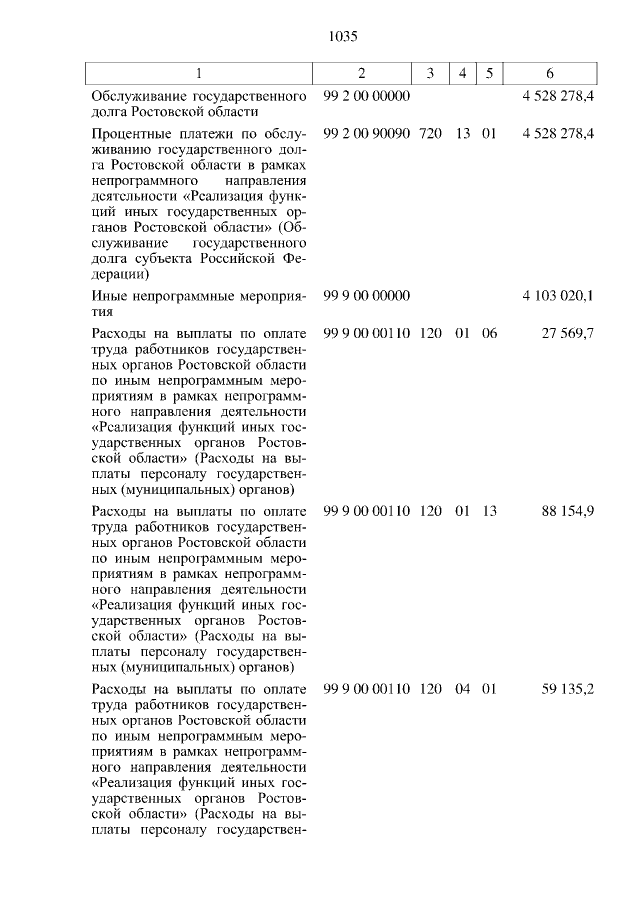 1035

| 1 | 2 | 3 | 4 | 5 | 6 |
|---|---|---|---|---|---|
| Обслуживание государственного долга Ростовской области | 99 2 00 00000 | | | | 4 528 278,4 |
| Процентные платежи по обслуживанию государственного долга Ростовской области в рамках непрограммного направления деятельности «Реализация функций иных государственных органов Ростовской области» (Обслуживание государственного долга субъекта Российской Федерации) | 99 2 00 90090 | 720 | 13 | 01 | 4 528 278,4 |
| Иные непрограммные мероприятия | 99 9 00 00000 | | | | 4 103 020,1 |
| Расходы на выплаты по оплате труда работников государственных органов Ростовской области по иным непрограммным мероприятиям в рамках непрограммного направления деятельности «Реализация функций иных государственных органов Ростовской области» (Расходы на выплаты персоналу государственных (муниципальных) органов) | 99 9 00 00110 | 120 | 01 | 06 | 27 569,7 |
| Расходы на выплаты по оплате труда работников государственных органов Ростовской области по иным непрограммным мероприятиям в рамках непрограммного направления деятельности «Реализация функций иных государственных органов Ростовской области» (Расходы на выплаты персоналу государственных (муниципальных) органов) | 99 9 00 00110 | 120 | 01 | 13 | 88 154,9 |
| Расходы на выплаты по оплате труда работников государственных органов Ростовской области по иным непрограммным мероприятиям в рамках непрограммного направления деятельности «Реализация функций иных государственных органов Ростовской области» (Расходы на выплаты персоналу государствен- | 99 9 00 00110 | 120 | 04 | 01 | 59 135,2 |